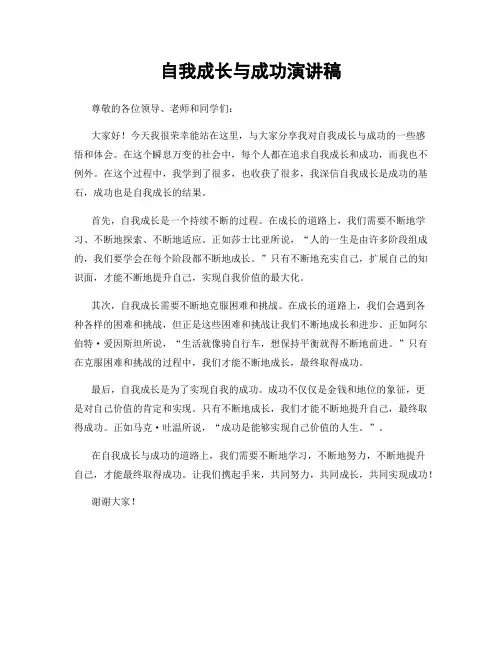 自我成长与成功演讲稿

尊敬的各位领导、老师和同学们：

大家好！今天我很荣幸能站在这里，与大家分享我对自我成长与成功的一些感悟和体会。在这个瞬息万变的社会中，每个人都在追求自我成长和成功，而我也不例外。在这个过程中，我学到了很多，也收获了很多，我深信自我成长是成功的基石，成功也是自我成长的结果。

首先，自我成长是一个持续不断的过程。在成长的道路上，我们需要不断地学习、不断地探索、不断地适应。正如莎士比亚所说，“人的一生是由许多阶段组成的，我们要学会在每个阶段都不断地成长。”只有不断地充实自己，扩展自己的知识面，才能不断地提升自己，实现自我价值的最大化。

其次，自我成长需要不断地克服困难和挑战。在成长的道路上，我们会遇到各种各样的困难和挑战，但正是这些困难和挑战让我们不断地成长和进步。正如阿尔伯特·爱因斯坦所说，“生活就像骑自行车，想保持平衡就得不断地前进。”只有在克服困难和挑战的过程中，我们才能不断地成长，最终取得成功。

最后，自我成长是为了实现自我的成功。成功不仅仅是金钱和地位的象征，更是对自己价值的肯定和实现。只有不断地成长，我们才能不断地提升自己，最终取得成功。正如马克·吐温所说，“成功是能够实现自己价值的人生。”。

在自我成长与成功的道路上，我们需要不断地学习，不断地努力，不断地提升自己，才能最终取得成功。让我们携起手来，共同努力，共同成长，共同实现成功！

谢谢大家！